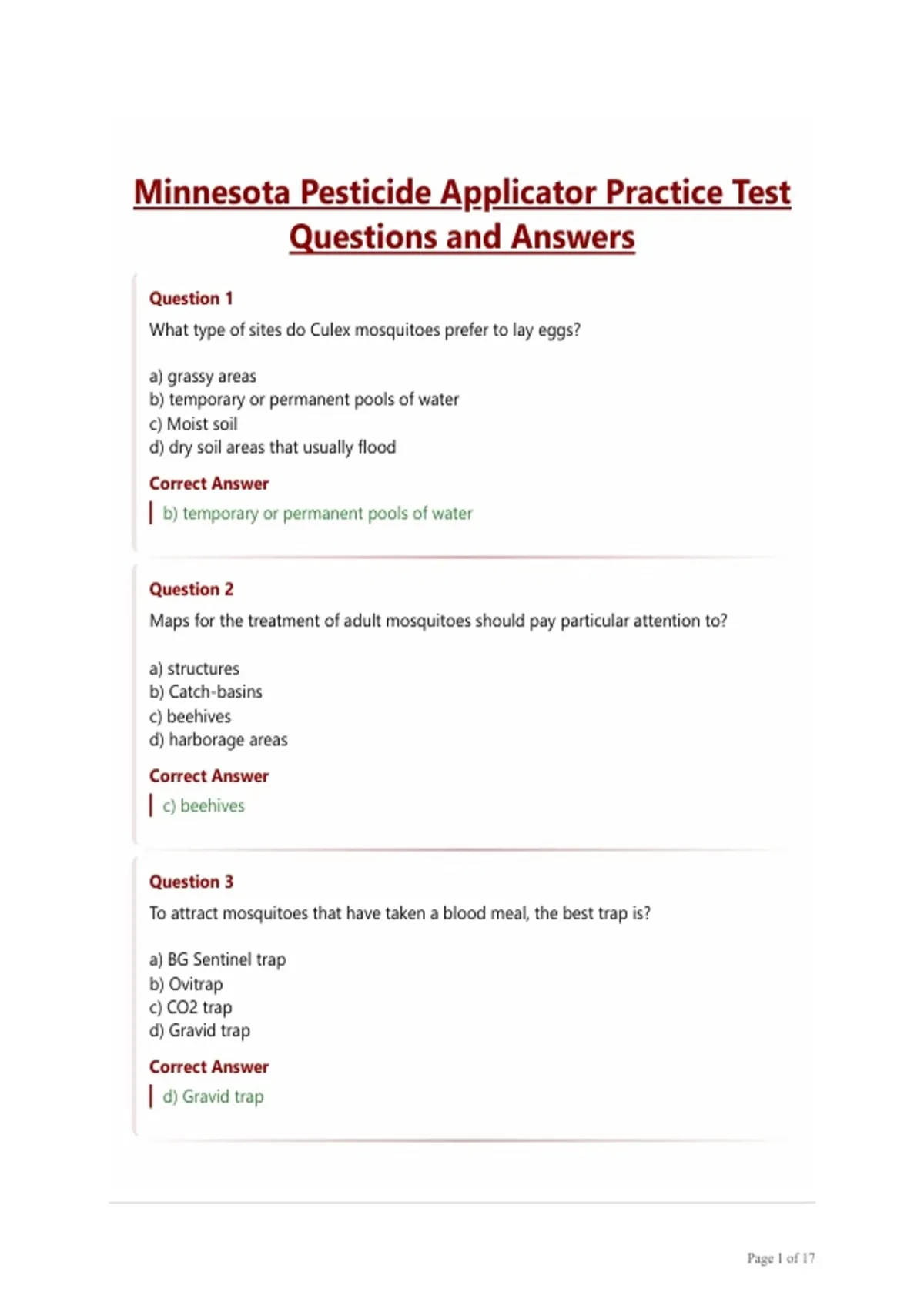 Minnesota Pesticide Applicator Practice Test Questions and Answers

Question 1

What type of sites do Culex mosquitoes prefer to lay eggs?

a) grassy areas
b) temporary or permanent pools of water
c) Moist soil
d) dry soil areas that usually flood

Correct Answer

b) temporary or permanent pools of water

Question 2

Maps for the treatment of adult mosquitoes should pay particular attention to?

a) structures
b) Catch-basins
c) beehives
d) harborage areas

Correct Answer

c) beehives

Question 3

To attract mosquitoes that have taken a blood meal, the best trap is?

a) BG Sentinel trap
b) Ovitrap
c) CO2 trap
d) Gravid trap

Correct Answer

d) Gravid trap

Page 1 of 17